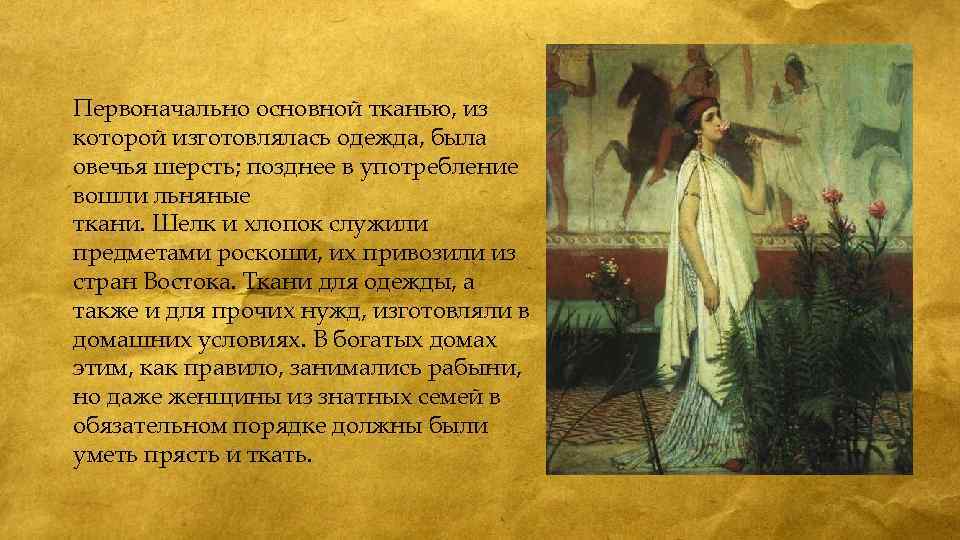 Первоначально основной тканью, из которой изготовлялась одежда, была овечья шерсть; позднее в употребление вошли льняные
ткани. Шелк и хлопок служили предметами роскоши, их привозили из стран Востока. Ткани для одежды, а также и для прочих нужд, изготовляли в домашних условиях. В богатых домах этим, как правило, занимались рабыни, но даже женщины из знатных семей в обязательном порядке должны были уметь прясть и ткать.